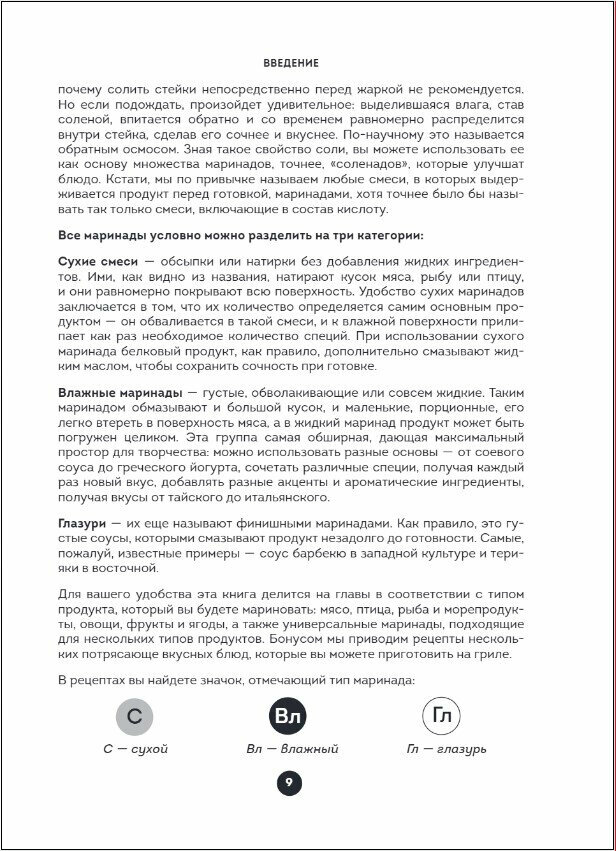 ВВЕДЕНИЕ

почему солить стейки непосредственно перед жаркой не рекомендуется. Но если подождать, произойдет удивительное: выделившаяся влага, став соленой, впитается обратно и со временем равномерно распределится внутри стейка, сделав его сочнее и вкуснее. По-научному это называется обратным осмосом. Зная такое свойство соли, вы можете использовать ее как основу множества маринадов, точнее, «соленадов», которые улучшат блюдо. Кстати, мы по привычке называем любые смеси, в которых выдерживается продукт перед готовкой, маринадами, хотя точнее было бы называть так только смеси, включающие в состав кислоту.

Все маринады условно можно разделить на три категории:

Сухие смеси — обсыпки или натирки без добавления жидких ингредиентов. Ими, как видно из названия, натирают кусок мяса, рыбу или птицу, и они равномерно покрывают всю поверхность. Удобство сухих маринадов заключается в том, что их количество определяется самим основным продуктом — он обваливается в такой смеси, и к влажной поверхности прилипает как раз необходимое количество специй. При использовании сухого маринада белковый продукт, как правило, дополнительно смазывают жидким маслом, чтобы сохранить сочность при готовке.

Влажные маринады — густые, обволакивающие или совсем жидкие. Таким маринадом обмазывают и большой кусок, и маленькие, порционные, его легко втереть в поверхность мяса, а в жидкий маринад продукт может быть погружен целиком. Эта группа самая обширная, дающая максимальный простор для творчества: можно использовать разные основы — от соевого соуса до греческого йогурта, сочетать различные специи, получая каждый раз новый вкус, добавлять разные акценты и ароматические ингредиенты, получая вкусы от тайского до итальянского.

Глазури — их еще называют финишными маринадами. Как правило, это густые соусы, которыми смазывают продукт незадолго до готовности. Самые, пожалуй, известные примеры — соус барбекю в западной культуре и терияки в восточной.

Для вашего удобства эта книга делится на главы в соответствии с типом продукта, который вы будете мариновать: мясо, птица, рыба и морепродукты, овощи, фрукты и ягоды, а также универсальные маринады, подходящие для нескольких типов продуктов. Бонусом мы приводим рецепты нескольких потрясающе вкусных блюд, которые вы можете приготовить на гриле.

В рецептах вы найдете значок, отмечающий тип маринада:

С
С — сухой

Вл
Вл — влажный

Гл
Гл — глазурь

9